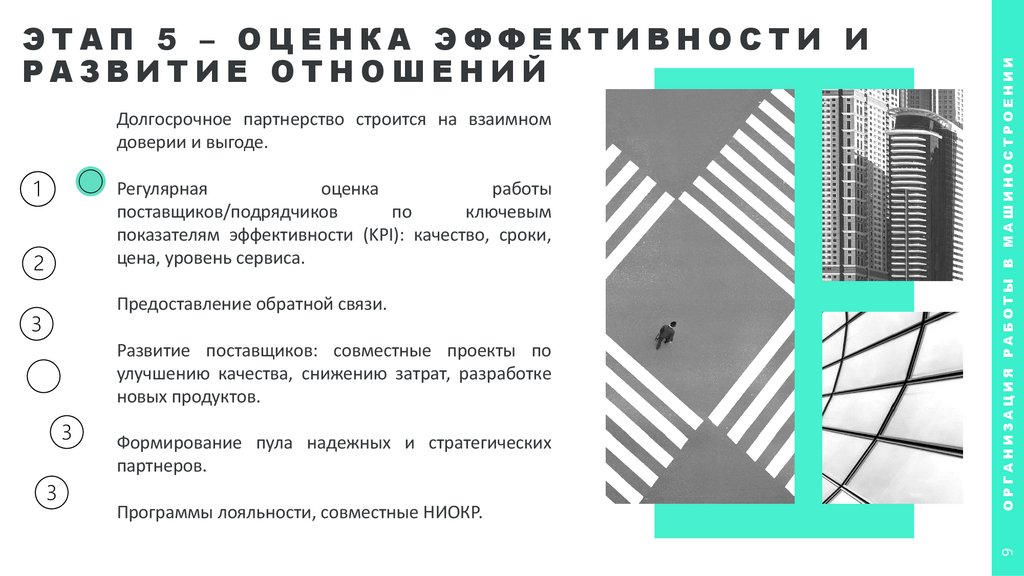 ЭТАП 5 – ОЦЕНКА ЭФФЕКТИВНОСТИ И РАЗВИТИЕ ОТНОШЕНИЙ

Долгосрочное партнерство строится на взаимном доверии и выгоде.

1

Регулярная оценка работы поставщиков/подрядчиков по ключевым показателям эффективности (KPI): качество, сроки, цена, уровень сервиса.

2

Предоставление обратной связи.

3

Развитие поставщиков: совместные проекты по улучшению качества, снижению затрат, разработке новых продуктов.

3

Формирование пула надежных и стратегических партнеров.

3

Программы лояльности, совместные НИОКР.

ОРГАНИЗАЦИЯ РАБОТЫ В МАШИНОСТРОЕНИИ

9